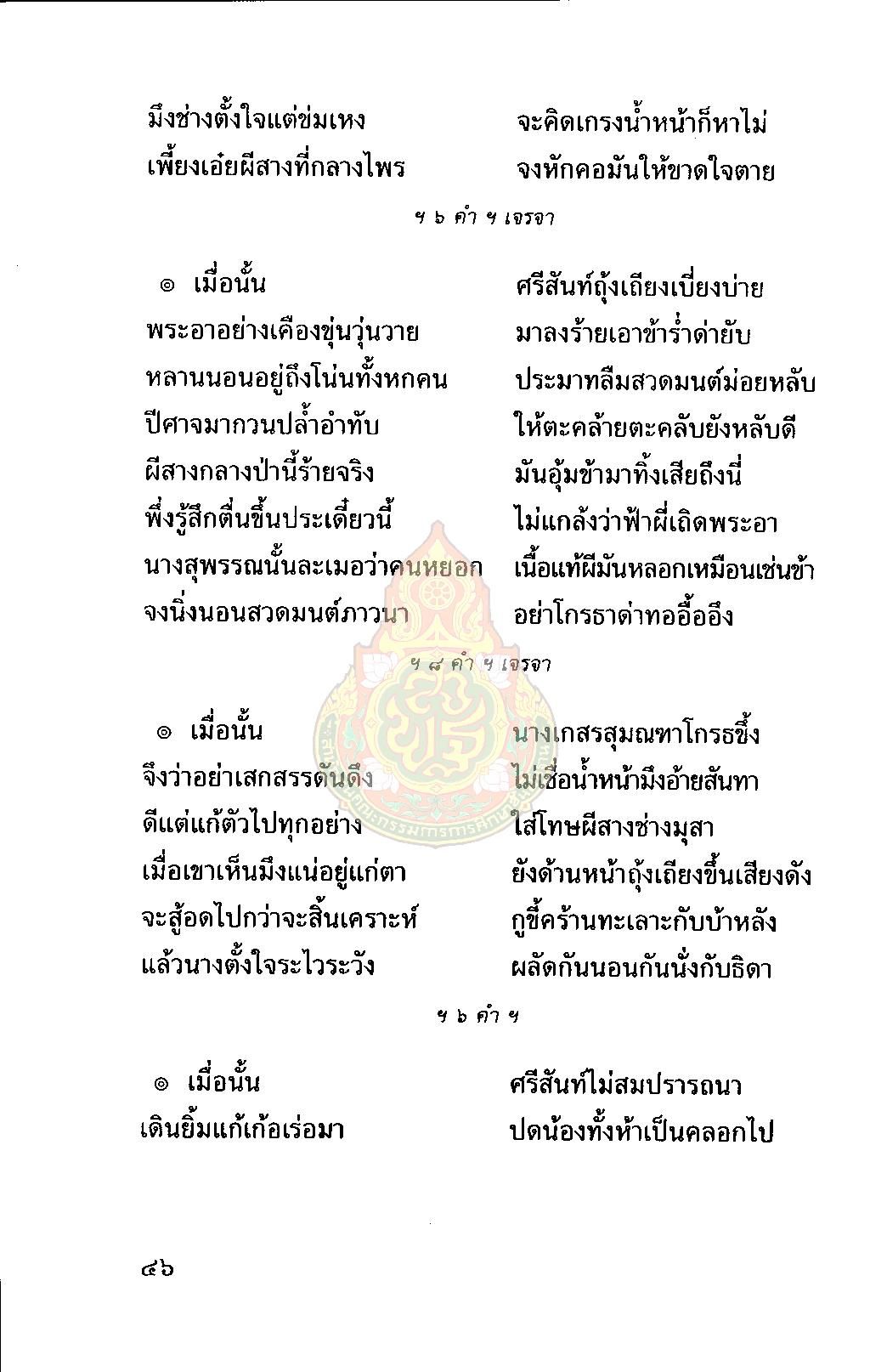 มึงช่างตั้งใจแต่ข่มเหง จะคิดเกรงน้ำหน้าก็หาไม่
เพี้ยงเอ๋ยผีสางที่กลางไพร จงหักคอมันให้ขาดใจตาย

ฯ ๖ คำ ฯ เจรจา

๏ เมื่อนั้น ศรีสันท์ถุ้งเถียงเบี่ยงบ่าย
พระอาอย่างเคืองขุ่นวุ่นวาย มาลงร้ายเอาข้าร่ำด่ายับ
หลานนอนอยู่ถึงโน่นทั้งหกคน ประมาทลืมสวดมนต์ม่อยหลับ
ปีศาจมากวนปล้ำอำทับ ให้ตะคล้ายตะคลับยังหลับดี
ผีสางกลางป่านี้ร้ายจริง มันอุ้มข้ามาทิ้งเสียถึงนี่
พึ่งรู้สึกตื่นขึ้นประเดี๋ยวนี้ ไม่แกล้งว่าฟ้าผี่เถิดพระอา
นางสุพรรณนั้นละเมอว่าคนหยอก เนื้อแท้ผีมันหลอกเหมือนเช่นข้า
จงนิ่งนอนสวดมนต์ภาวนา อย่าโกรธาด่าทออื้ออึง

ฯ ๘ คำ ฯ เจรจา

๏ เมื่อนั้น นางเกสรสุมณฑาโกรธขึ้ง
จึงว่าอย่าเสกสรรดันดึง ไม่เชื่อน้ำหน้ามึงอ้ายสันทา
ดีแต่แก้ตัวไปทุกอย่าง ใส่โทษผีสางช่างมุสา
เมื่อเขาเห็นมึงแน่อยู่แก่ตา ยังด้านหน้าถุ้งเถียงขึ้นเสียงดัง
จะสู้อดไปกว่าจะสิ้นเคราะห์ กูขี้คร้านทะเลาะกับบ้าหลัง
แล้วนางตั้งใจระไวระวัง ผลัดกันนอนกันนั่งกับธิดา

ฯ ๖ คำ ฯ

๏ เมื่อนั้น ศรีสันท์ไม่สมปรารถนา
เดินยิ้มแก้เก้อเร่อมา ปดน้องทั้งห้าเป็นคลอกไป

๔๖